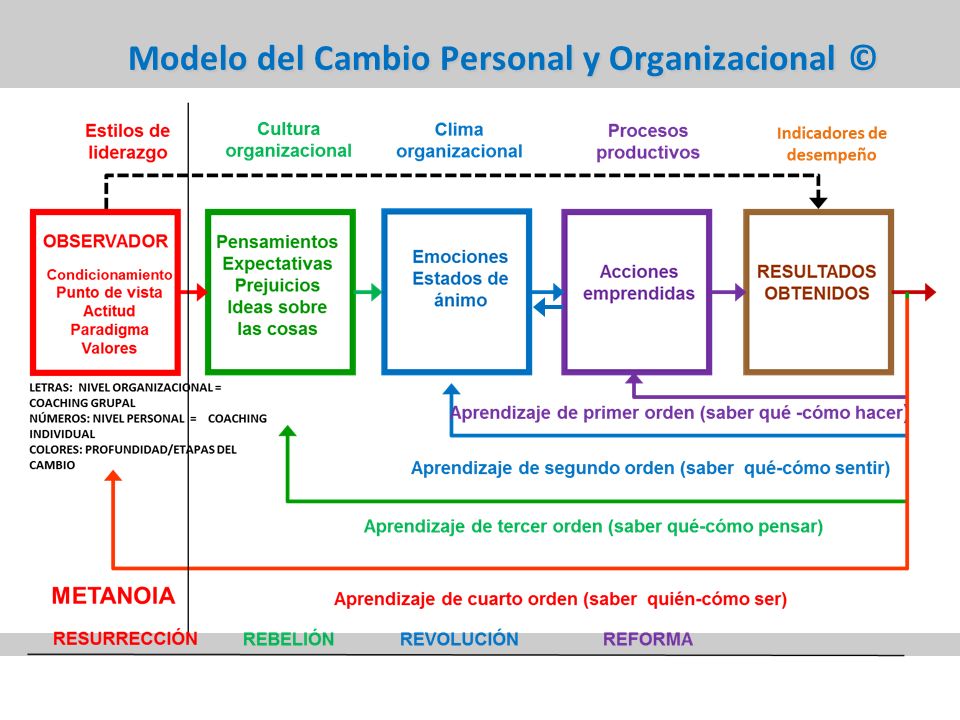 Modelo del Cambio Personal y Organizacional ©

Estilos de liderazgo

Cultura organizacional

Clima organizacional

Procesos productivos

Indicadores de desempeño

OBSERVADOR
Condicionamiento
Punto de vista
Actitud
Paradigma
Valores

Pensamientos
Expectativas
Prejuicios
Ideas sobre las cosas

Emociones
Estados de ánimo

Acciones emprendidas

RESULTADOS OBTENIDOS

LETRAS: NIVEL ORGANIZACIONAL = COACHING GRUPAL
NÚMEROS: NIVEL PERSONAL = COACHING INDIVIDUAL
COLORES: PROFUNDIDAD/ETAPAS DEL CAMBIO

Aprendizaje de primer orden (saber qué -cómo hacer)

Aprendizaje de segundo orden (saber qué-cómo sentir)

Aprendizaje de tercer orden (saber qué-cómo pensar)

METANOIA

Aprendizaje de cuarto orden (saber quién-cómo ser)

RESURRECCIÓN REBELIÓN REVOLUCIÓN REFORMA